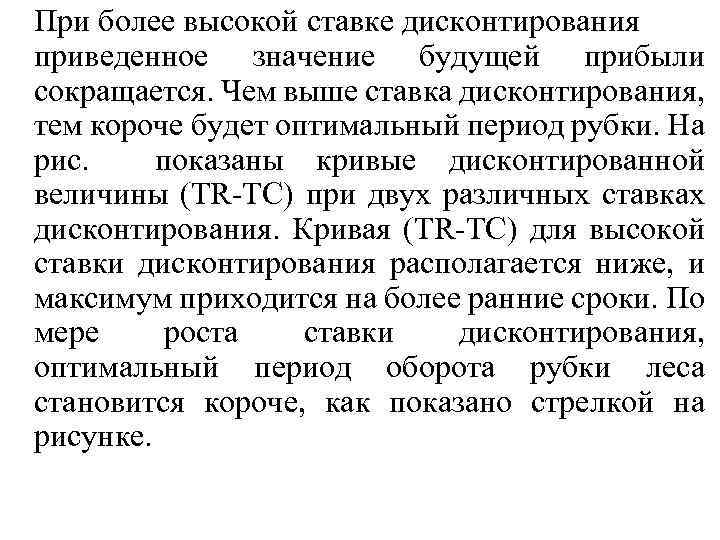 При более высокой ставке дисконтирования приведенное значение будущей прибыли сокращается. Чем выше ставка дисконтирования, тем короче будет оптимальный период рубки. На рис. показаны кривые дисконтированной величины (TR-TC) при двух различных ставках дисконтирования. Кривая (TR-TC) для высокой ставки дисконтирования располагается ниже, и максимум приходится на более ранние сроки. По мере роста ставки дисконтирования, оптимальный период оборота рубки леса становится короче, как показано стрелкой на рисунке.